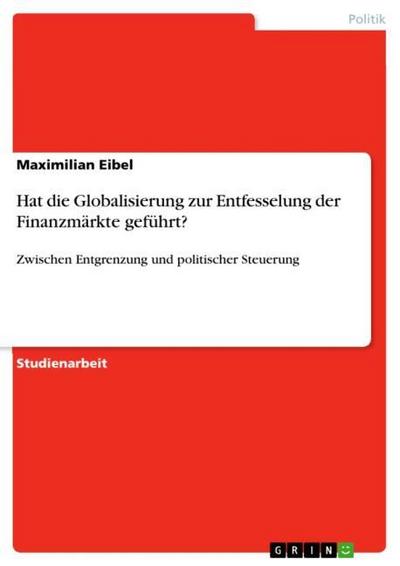 Politik

Maximilian Eibel

Hat die Globalisierung zur Entfesselung der Finanzmärkte geführt?

Zwischen Entgrenzung und politischer Steuerung

Studienarbeit

GRIN